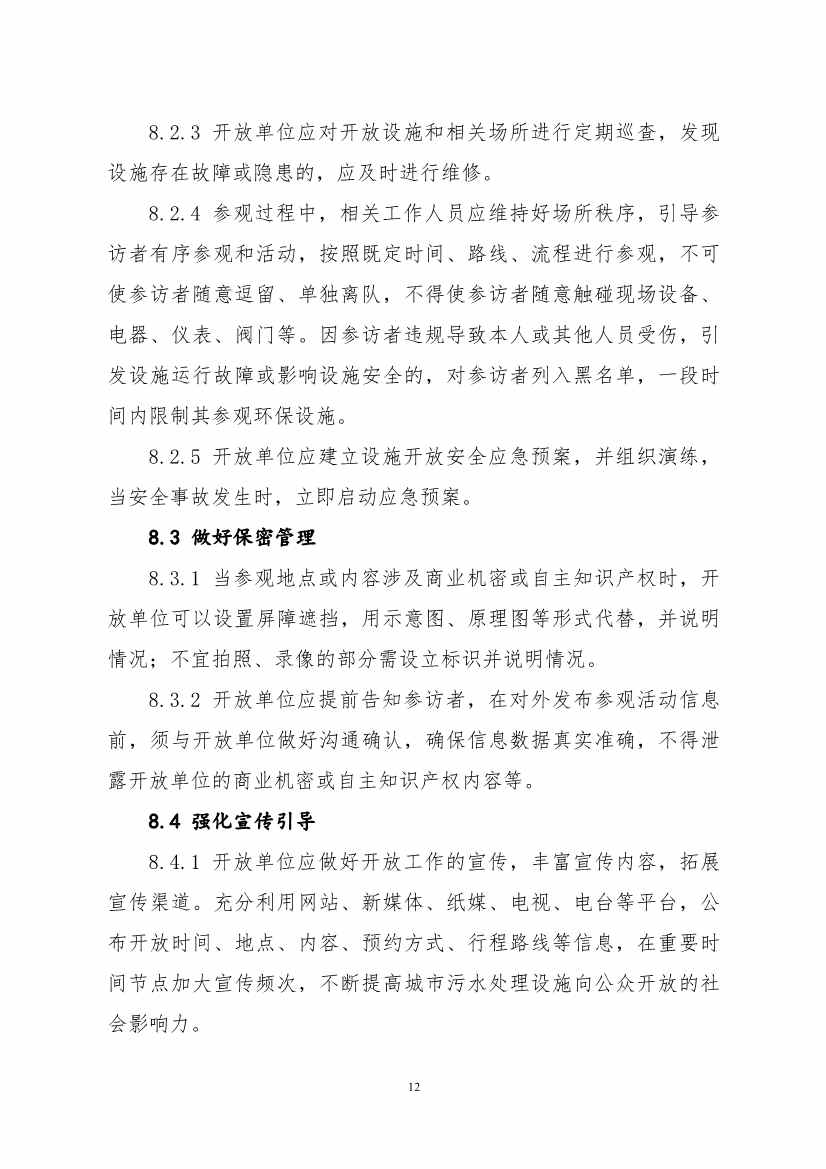 8.2.3 开放单位应对开放设施和相关场所进行定期巡查，发现设施存在故障或隐患的，应及时进行维修。

8.2.4 参观过程中，相关工作人员应维持好场所秩序，引导参访者有序参观和活动，按照既定时间、路线、流程进行参观，不可使参访者随意逗留、单独离队，不得使参访者随意触碰现场设备、电器、仪表、阀门等。因参访者违规导致本人或其他人员受伤，引发设施运行故障或影响设施安全的，对参访者列入黑名单，一段时间内限制其参观环保设施。

8.2.5 开放单位应建立设施开放安全应急预案，并组织演练，当安全事故发生时，立即启动应急预案。

8.3 做好保密管理

8.3.1 当参观地点或内容涉及商业机密或自主知识产权时，开放单位可以设置屏障遮挡，用示意图、原理图等形式代替，并说明情况；不宜拍照、录像的部分需设立标识并说明情况。

8.3.2 开放单位应提前告知参访者，在对外发布参观活动信息前，须与开放单位做好沟通确认，确保信息数据真实准确，不得泄露开放单位的商业机密或自主知识产权内容等。

8.4 强化宣传引导

8.4.1 开放单位应做好开放工作的宣传，丰富宣传内容，拓展宣传渠道。充分利用网站、新媒体、纸媒、电视、电台等平台，公布开放时间、地点、内容、预约方式、行程路线等信息，在重要时间节点加大宣传频次，不断提高城市污水处理设施向公众开放的社会影响力。

12